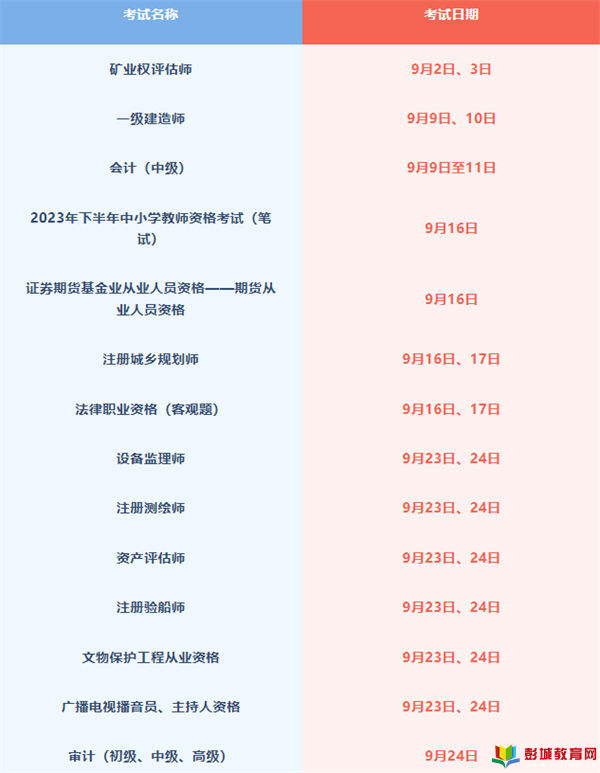 | 考试名称 | 考试日期 |
|---|---|
| 矿业权评估师 | 9月2日、3日 |
| 一级建造师 | 9月9日、10日 |
| 会计（中级） | 9月9日至11日 |
| 2023年下半年中小学教师资格考试（笔试） | 9月16日 |
| 证券期货基金业从业人员资格——期货从业人员资格 | 9月16日 |
| 注册城乡规划师 | 9月16日、17日 |
| 法律职业资格（客观题） | 9月16日、17日 |
| 设备监理师 | 9月23日、24日 |
| 注册测绘师 | 9月23日、24日 |
| 资产评估师 | 9月23日、24日 |
| 注册验船师 | 9月23日、24日 |
| 文物保护工程从业资格 | 9月23日、24日 |
| 广播电视播音员、主持人资格 | 9月23日、24日 |
| 审计（初级、中级、高级） | 9月24日 |

彭城教育网